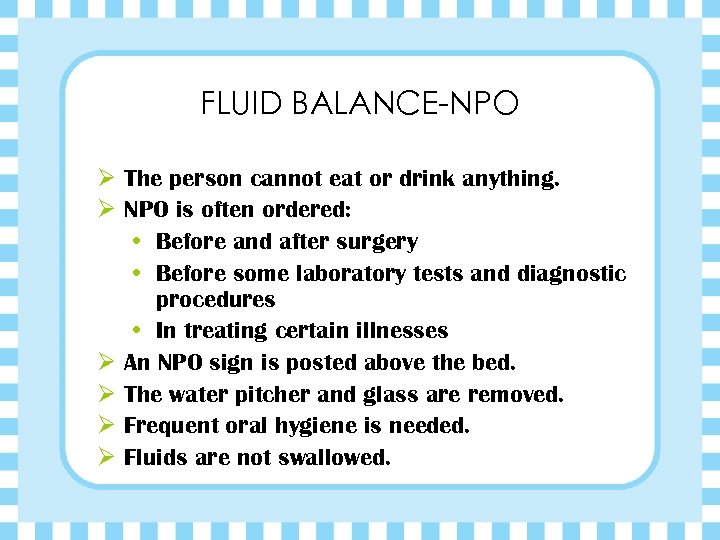 FLUID BALANCE-NPO

➢ The person cannot eat or drink anything.
➢ NPO is often ordered:
• Before and after surgery
• Before some laboratory tests and diagnostic procedures
• In treating certain illnesses
➢ An NPO sign is posted above the bed.
➢ The water pitcher and glass are removed.
➢ Frequent oral hygiene is needed.
➢ Fluids are not swallowed.